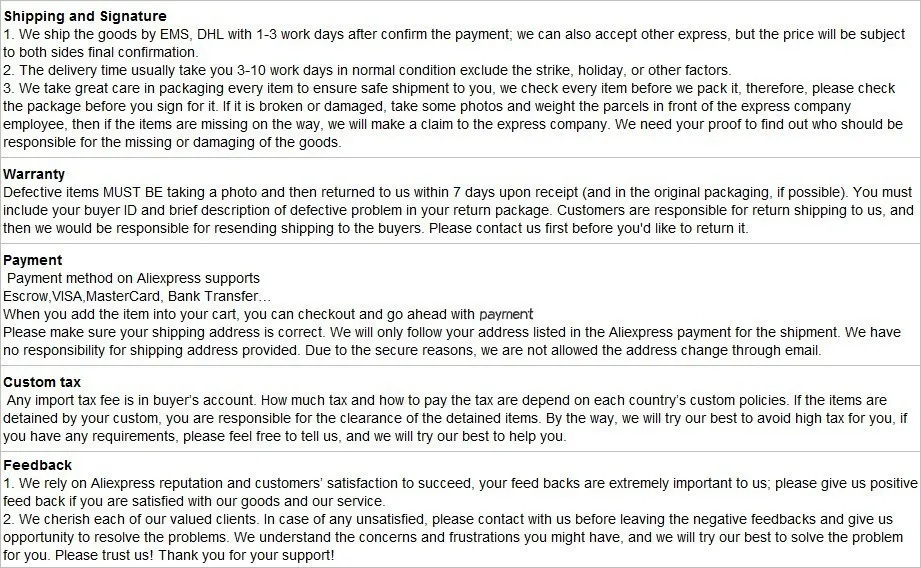 Shipping and Signature

1. We ship the goods by EMS, DHL with 1-3 work days after confirm the payment; we can also accept other express, but the price will be subject to both sides final confirmation.

2. The delivery time usually take you 3-10 work days in normal condition exclude the strike, holiday, or other factors.

3. We take great care in packaging every item to ensure safe shipment to you, we check every item before we pack it, therefore, please check the package before you sign for it. If it is broken or damaged, take some photos and weight the parcels in front of the express company employee, then if the items are missing on the way, we will make a claim to the express company. We need your proof to find out who should be responsible for the missing or damaging of the goods.

Warranty

Defective items MUST BE taking a photo and then returned to us within 7 days upon receipt (and in the original packaging, if possible). You must include your buyer ID and brief description of defective problem in your return package. Customers are responsible for return shipping to us, and then we would be responsible for resending shipping to the buyers. Please contact us first before you'd like to return it.

Payment

Payment method on Aliexpress supports

Escrow,VISA,MasterCard, Bank Transfer…

When you add the item into your cart, you can checkout and go ahead with payment

Please make sure your shipping address is correct. We will only follow your address listed in the Aliexpress payment for the shipment. We have no responsibility for shipping address provided. Due to the secure reasons, we are not allowed the address change through email.

Custom tax

Any import tax fee is in buyer's account. How much tax and how to pay the tax are depend on each country's custom policies. If the items are detained by your custom, you are responsible for the clearance of the detained items. By the way, we will try our best to avoid high tax for you, if you have any requirements, please feel free to tell us, and we will try our best to help you.

Feedback

1. We rely on Aliexpress reputation and customers' satisfaction to succeed, your feed backs are extremely important to us; please give us positive feed back if you are satisfied with our goods and our service.

2. We cherish each of our valued clients. In case of any unsatisfied, please contact with us before leaving the negative feedbacks and give us opportunity to resolve the problems. We understand the concerns and frustrations you might have, and we will try our best to solve the problem for you. Please trust us! Thank you for your support!